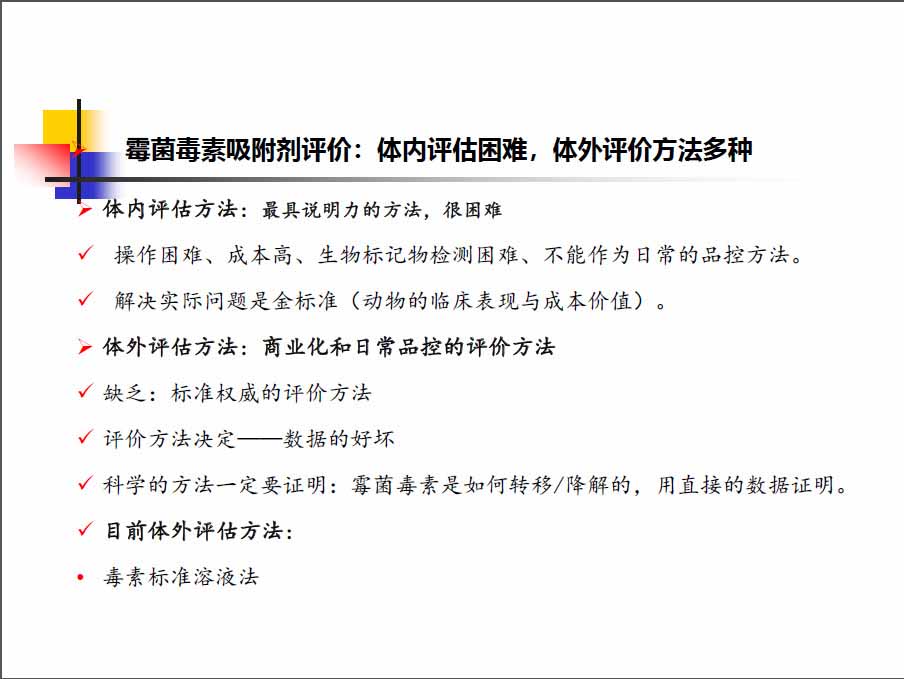 霉菌毒素吸附剂评价：体内评估困难，体外评价方法多种

➢ 体内评估方法：最具说明力的方法，很困难

✓ 操作困难、成本高、生物标记物检测困难、不能作为日常的品控方法。

✓ 解决实际问题是金标准（动物的临床表现与成本价值）。

➢ 体外评估方法：商业化和日常品控的评价方法

✓ 缺乏：标准权威的评价方法

✓ 评价方法决定——数据的好坏

✓ 科学的方法一定要证明：霉菌毒素是如何转移/降解的，用直接的数据证明。

✓ 目前体外评估方法：

• 毒素标准溶液法